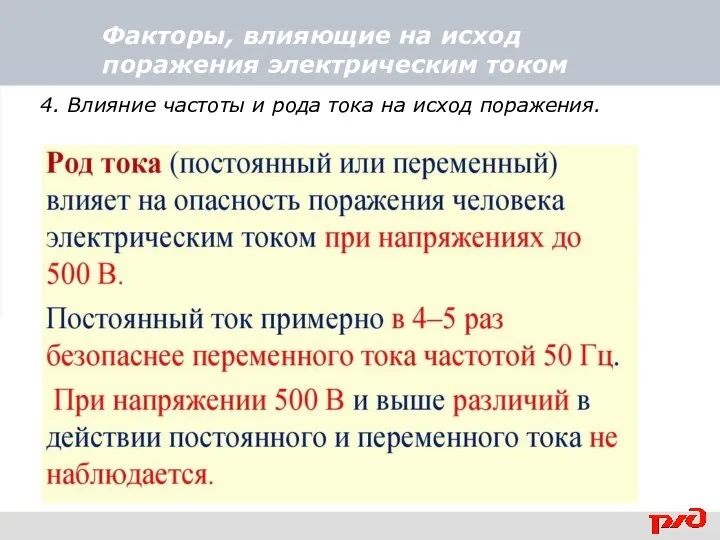 Факторы, влияющие на исход поражения электрическим током

4. Влияние частоты и рода тока на исход поражения.

Род тока (постоянный или переменный) влияет на опасность поражения человека электрическим током при напряжениях до 500 В.

Постоянный ток примерно в 4–5 раз безопаснее переменного тока частотой 50 Гц.

При напряжении 500 В и выше различий в действии постоянного и переменного тока не наблюдается.

РЖД